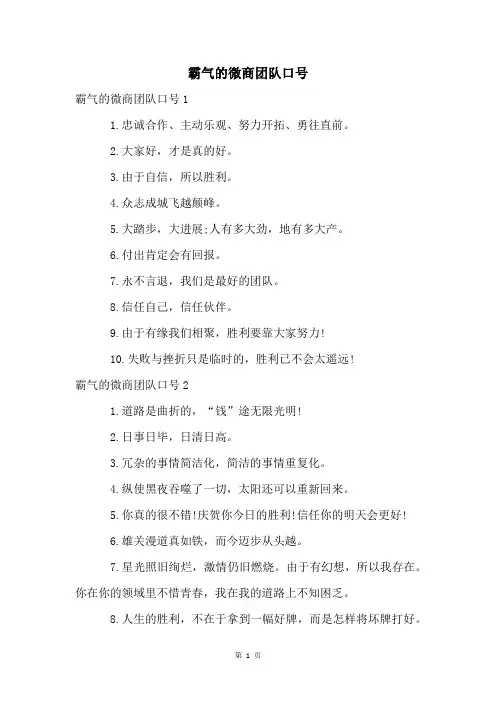 霸气的微商团队口号

霸气的微商团队口号 1

1.忠诚合作、主动乐观、努力开拓、勇往直前。

2.大家好，才是真的好。

3.由于自信，所以胜利。

4.众志成城飞越颠峰。

5.大踏步，大进展;人有多大劲，地有多大产。

6.付出肯定会有回报。

7.永不言退，我们是最好的团队。

8.信任自己，信任伙伴。

9.由于有缘我们相聚，胜利要靠大家努力!

10.失败与挫折只是临时的，胜利已不会太遥远!

霸气的微商团队口号 2

1.道路是曲折的，“钱”途无限光明!

2.日事日毕，日清日高。

3.冗杂的事情简洁化，简洁的事情重复化。

4.纵使黑夜吞噬了一切，太阳还可以重新回来。

5.你真的很不错!庆贺你今日的胜利!信任你的明天会更好!

6.雄关漫道真如铁，而今迈步从头越。

7.星光照旧绚烂，激情仍旧燃烧。由于有幻想，所以我存在。你在你的领域里不惜青春，我在我的道路上不知困乏。

8.人生的胜利，不在于拿到一幅好牌，而是怎样将坏牌打好。

第 1 页